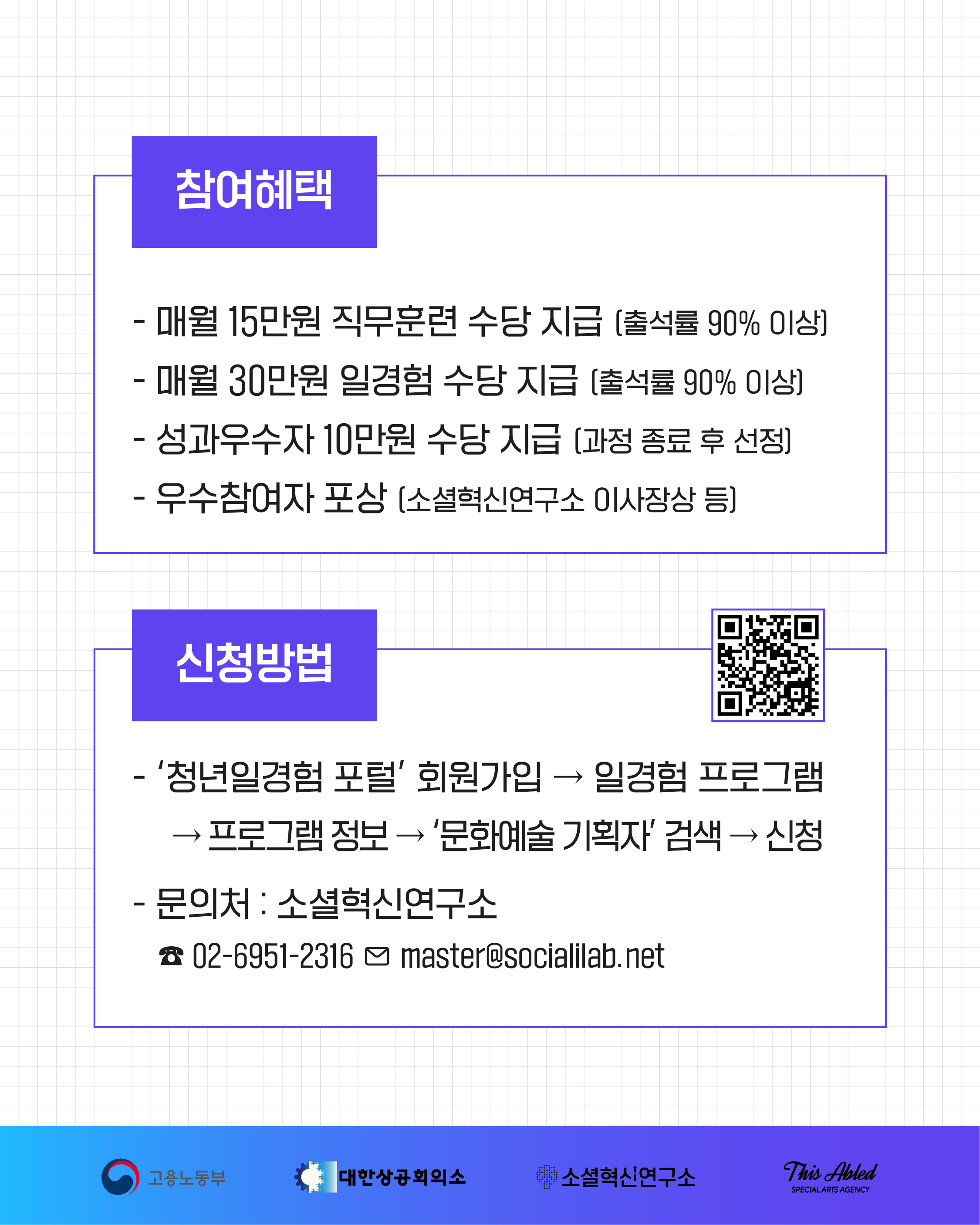 참여혜택

- 매월 15만원 직무훈련 수당 지급 (출석률 90% 이상)
- 매월 30만원 일경험 수당 지급 (출석률 90% 이상)
- 성과우수자 10만원 수당 지급 (과정 종료 후 선정)
- 우수참여자 포상 (소셜혁신연구소 이사장상 등)

신청방법

- '청년일경험 포털' 회원가입 → 일경험 프로그램 → 프로그램 정보 → '문화예술 기획자' 검색 → 신청
- 문의처 : 소셜혁신연구소
☎ 02-6951-2316 ✉ master@socialilab.net

고용노동부 대한상공회의소 소셜혁신연구소 This Abled SPECIAL ARTS AGENCY